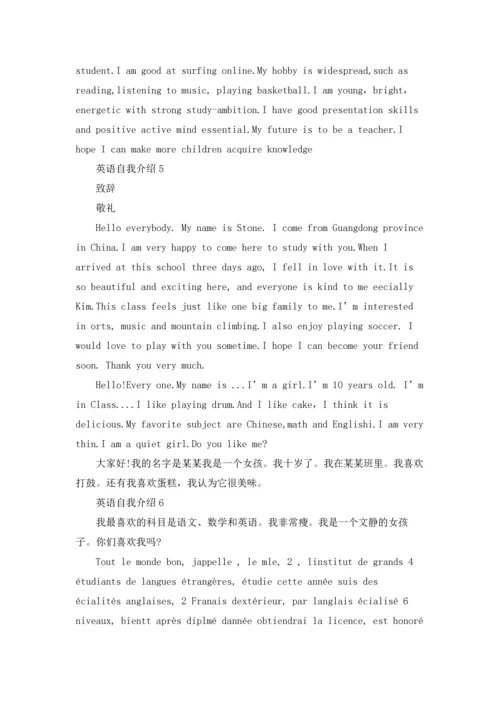 student.I am good at surfing online.My hobby is widespread,such as reading,listening to music, playing basketball.I am young, bright, energetic with strong study-ambition.I have good presentation skills and positive active mind essential.My future is to be a teacher.I hope I can make more children acquire knowledge

英语自我介绍5

致辞

敬礼

Hello everybody. My name is Stone. I come from Guangdong province in China.I am very happy to come here to study with you.When I arrived at this school three days ago, I fell in love with it.It is so beautiful and exciting here, and everyone is kind to me eecially Kim.This class feels just like one big family to me.I' m interested in orts, music and mountain climbing.I also enjoy playing soccer. I would love to play with you sometime.I hope I can become your friend soon. Thank you very much.

Hello!Every one.My name is ...I' m a girl.I' m 10 years old. I' m in Class....I like playing drum.And I like cake, I think it is delicious.My favorite subject are Chinese,math and Englishi.I am very thin.I am a quiet girl.Do you like me?

大家好!我的名字是某某我是一个女孩。我十岁了。我在某某班里。我喜欢打鼓。还有我喜欢蛋糕，我认为它很美味。

英语自我介绍6

我最喜欢的科目是语文、数学和英语。我非常瘦。我是一个文静的女孩子。你们喜欢我吗?

Tout le monde bon, jappelle , le mle, 2 , linstitut de grands 4 étudiants de langues étrangères, étudie cette année suis des écialités anglaises, 2 Franais dextérieur, par langlais écialisé 6 niveaux, bientt après diplmé dannée obtiendrai la licence, est honoré